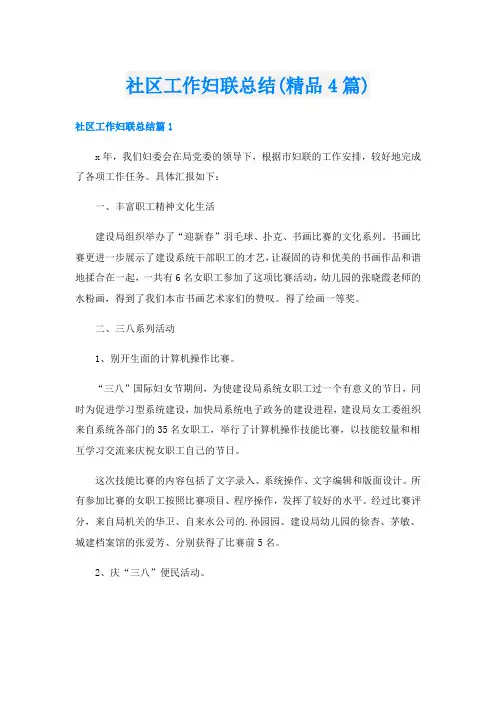 社区工作妇联总结(精品4篇)

社区工作妇联总结篇1

x年，我们妇委会在局党委的领导下，根据市妇联的工作安排，较好地完成了各项工作任务。具体汇报如下：

一、丰富职工精神文化生活

建设局组织举办了“迎新春”羽毛球、扑克、书画比赛的文化系列。书画比赛更进一步展示了建设系统干部职工的才艺，让凝固的诗和优美的书画作品和谐地揉合在一起，一共有6名女职工参加了这项比赛活动，幼儿园的张晓霞老师的水粉画，得到了我们本市书画艺术家们的赞叹。得了绘画一等奖。

二、三八系列活动

1、别开生面的计算机操作比赛。

“三八”国际妇女节期间，为使建设局系统女职工过一个有意义的节日，同时为促进学习型系统建设，加快局系统电子政务的建设进程，建设局女工委组织来自系统各部门的35名女职工，举行了计算机操作技能比赛，以技能较量和相互学习交流来庆祝女职工自己的节日。

这次技能比赛的内容包括了文字录入、系统操作、文字编辑和版面设计。所有参加比赛的女职工按照比赛项目、程序操作，发挥了较好的水平。经过比赛评分，来自局机关的华卫、自来水公司的.孙园园、建设局幼儿园的徐杏、茅敏、城建档案馆的张爱芳、分别获得了比赛前5名。

2、庆“三八”便民活动。